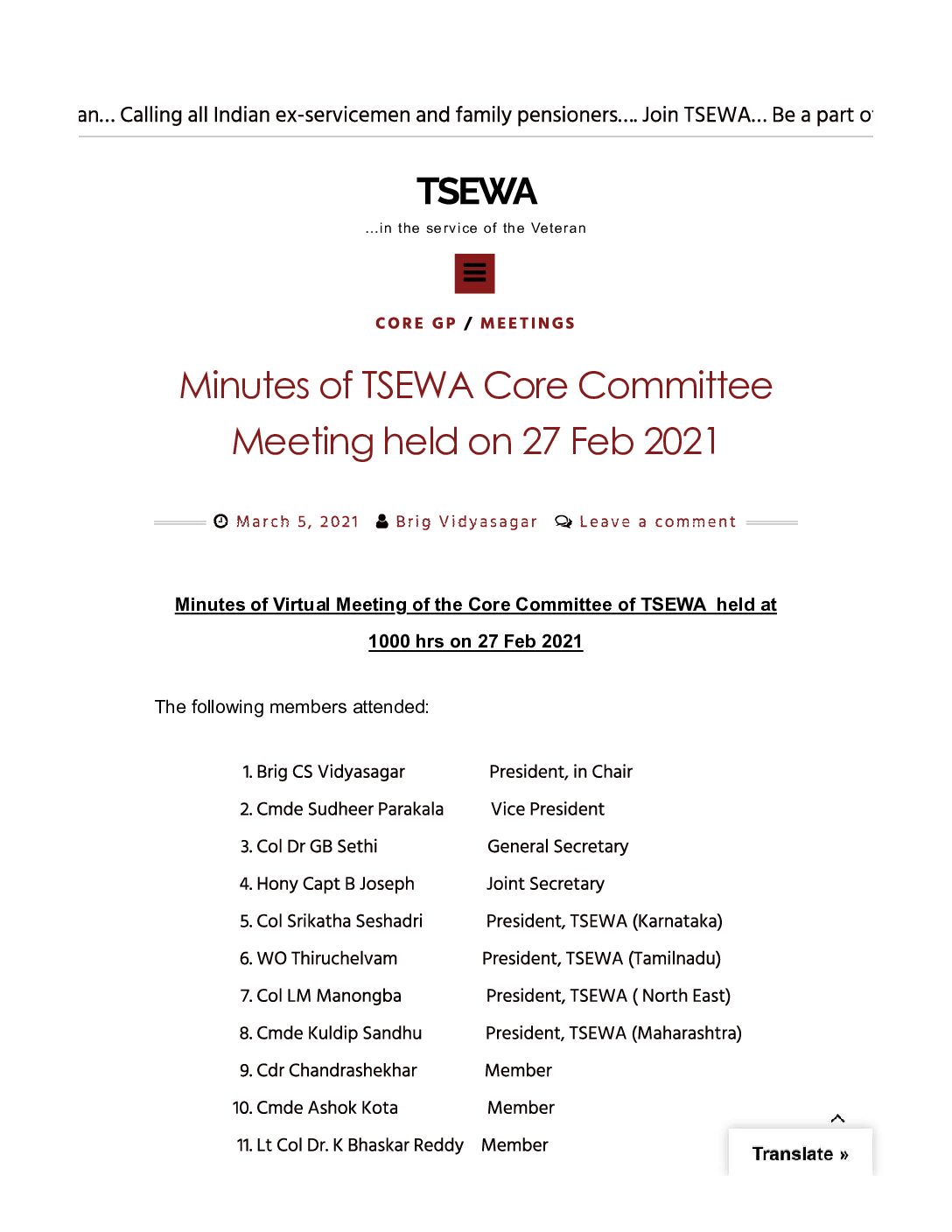 an… Calling all Indian ex-servicemen and family pensioners…. Join TSEWA… Be a part o

TSEWA

…in the service of the Veteran

CORE GP / MEETINGS

Minutes of TSEWA Core Committee Meeting held on 27 Feb 2021

March 5, 2021 Brig Vidyasagar Leave a comment

Minutes of Virtual Meeting of the Core Committee of TSEWA held at 1000 hrs on 27 Feb 2021

The following members attended:

1. Brig CS Vidyasagar President, in Chair
2. Cmde Sudheer Parakala Vice President
3. Col Dr GB Sethi General Secretary
4. Hony Capt B Joseph Joint Secretary
5. Col Srikatha Seshadri President, TSEWA (Karnataka)
6. WO Thiruchelvam President, TSEWA (Tamilnadu)
7. Col LM Manongba President, TSEWA ( North East)
8. Cmde Kuldip Sandhu President, TSEWA (Maharashtra)
9. Cdr Chandrashekhar Member
10. Cmde Ashok Kota Member
11. Lt Col Dr. K Bhaskar Reddy Member

Translate »